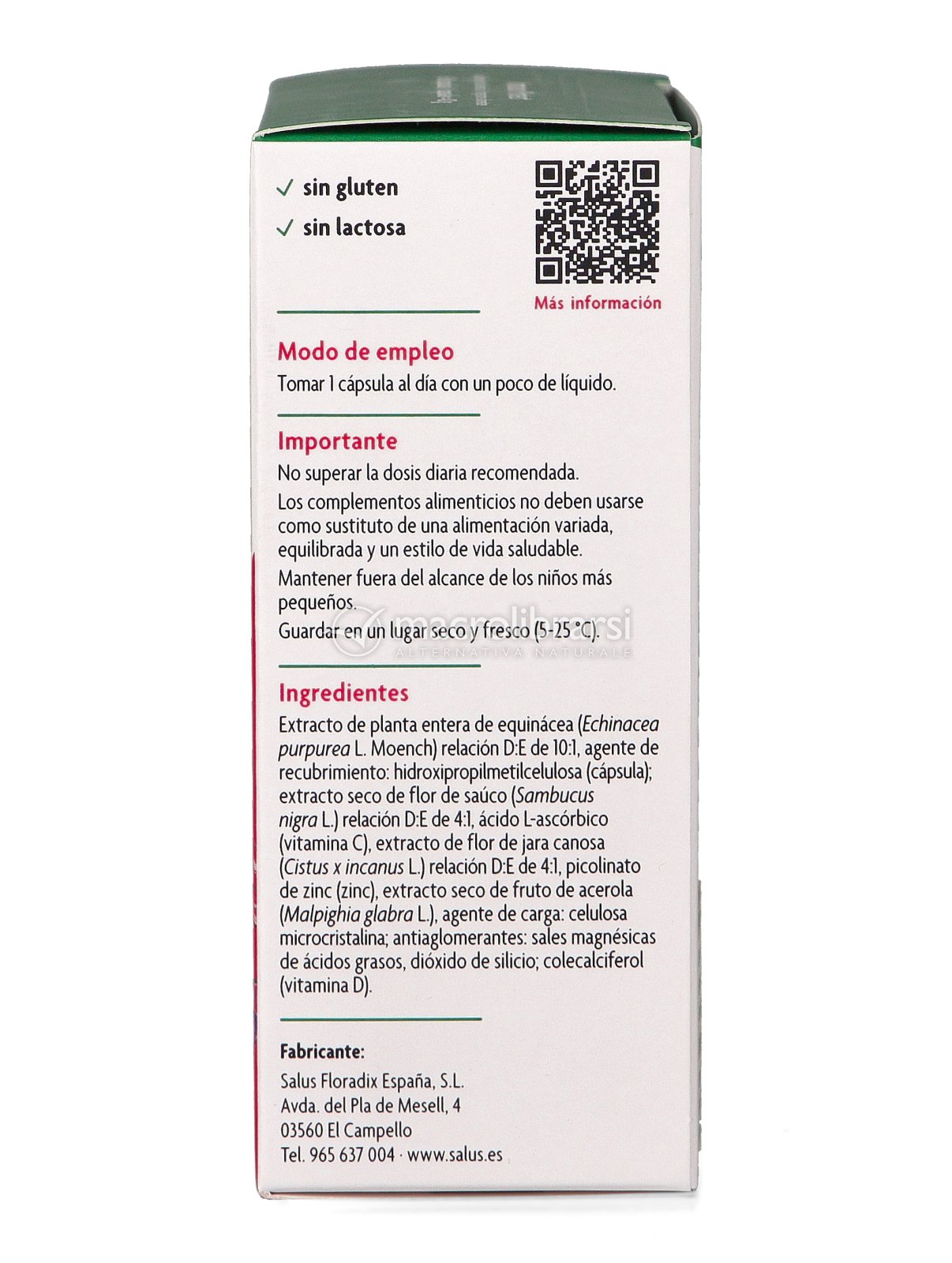 ✓ sin gluten
✓ sin lactosa

Más información

Modo de empleo
Tomar 1 cápsula al día con un poco de líquido.

Importante
No superar la dosis diaria recomendada.
Los complementos alimenticios no deben usarse como sustituto de una alimentación variada, equilibrada y un estilo de vida saludable.
Mantener fuera del alcance de los niños más pequeños.
Guardar en un lugar seco y fresco (5-25 °C).

macrolibrarsi
ALTERNATIVA NATURALE

Ingredientes
Extracto de planta entera de equinácea (Echinacea purpurea L. Moench) relación D:E de 10:1, agente de recubrimiento: hidroxipropilmetilcelulosa (cápsula); extracto seco de flor de saúco (Sambucus nigra L.) relación D:E de 4:1, ácido L-ascórbico (vitamina C), extracto de flor de jara canosa (Cistus x incanus L.) relación D:E de 4:1, picolinato de zinc (zinc), extracto seco de fruto de acerola (Malpighia glabra L.), agente de carga: celulosa microcristalina; antiaglomerantes: sales magnésicas de ácidos grasos, dióxido de silicio; colecalciferol (vitamina D).

Fabricante:
Salus Floradix España, S.L.
Avda. del Pla de Mesell, 4
03560 El Campello
Tel. 965 637 004 · www.salus.es